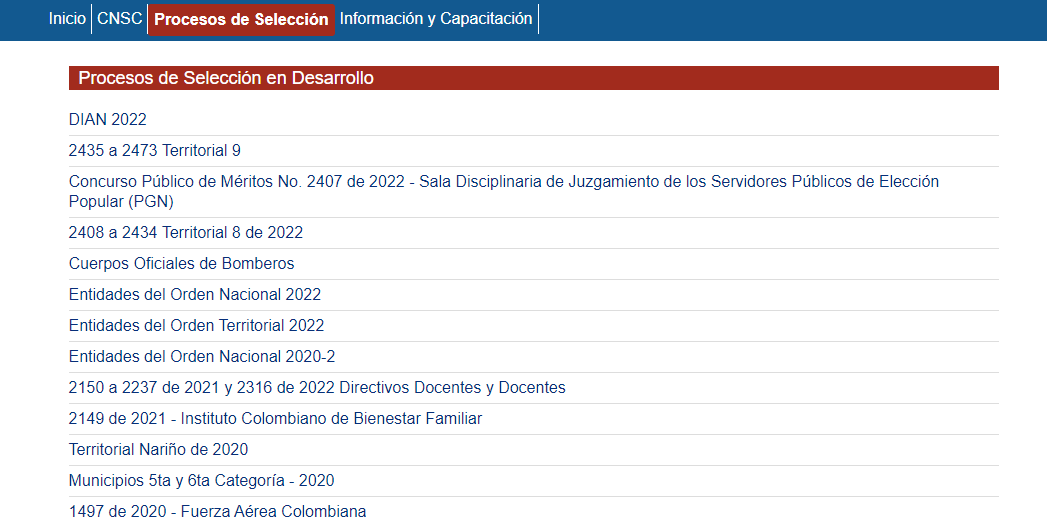 Inicio CNSC Procesos de Selección Información y Capacitación

Procesos de Selección en Desarrollo

DIAN 2022

2435 a 2473 Territorial 9

Concurso Público de Méritos No. 2407 de 2022 - Sala Disciplinaria de Juzgamiento de los Servidores Públicos de Elección Popular (PGN)

2408 a 2434 Territorial 8 de 2022

Cuerpos Oficiales de Bomberos

Entidades del Orden Nacional 2022

Entidades del Orden Territorial 2022

Entidades del Orden Nacional 2020-2

2150 a 2237 de 2021 y 2316 de 2022 Directivos Docentes y Docentes

2149 de 2021 - Instituto Colombiano de Bienestar Familiar

Territorial Nariño de 2020

Municipios 5ta y 6ta Categoría - 2020

1497 de 2020 - Fuerza Aérea Colombiana